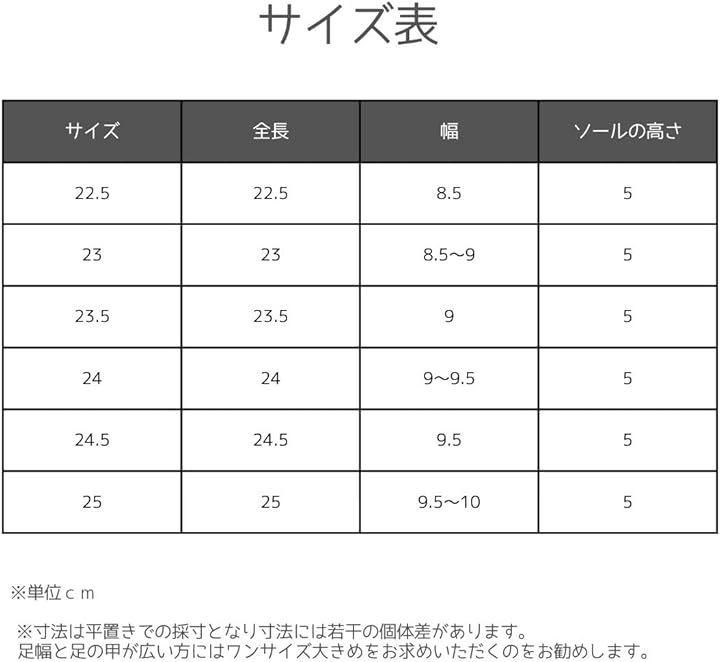 サイズ表

| サイズ | 全長 | 幅 | ソールの高さ |
|---|---|---|---|
| 22.5 | 22.5 | 8.5 | 5 |
| 23 | 23 | 8.5～9 | 5 |
| 23.5 | 23.5 | 9 | 5 |
| 24 | 24 | 9～9.5 | 5 |
| 24.5 | 24.5 | 9.5 | 5 |
| 25 | 25 | 9.5～10 | 5 |

※単位ｃｍ

※寸法は平置きでの採寸となり寸法には若干の個体差があります。
足幅と足の甲が広い方にはワンサイズ大きめをお求めいただくのをお勧めします。